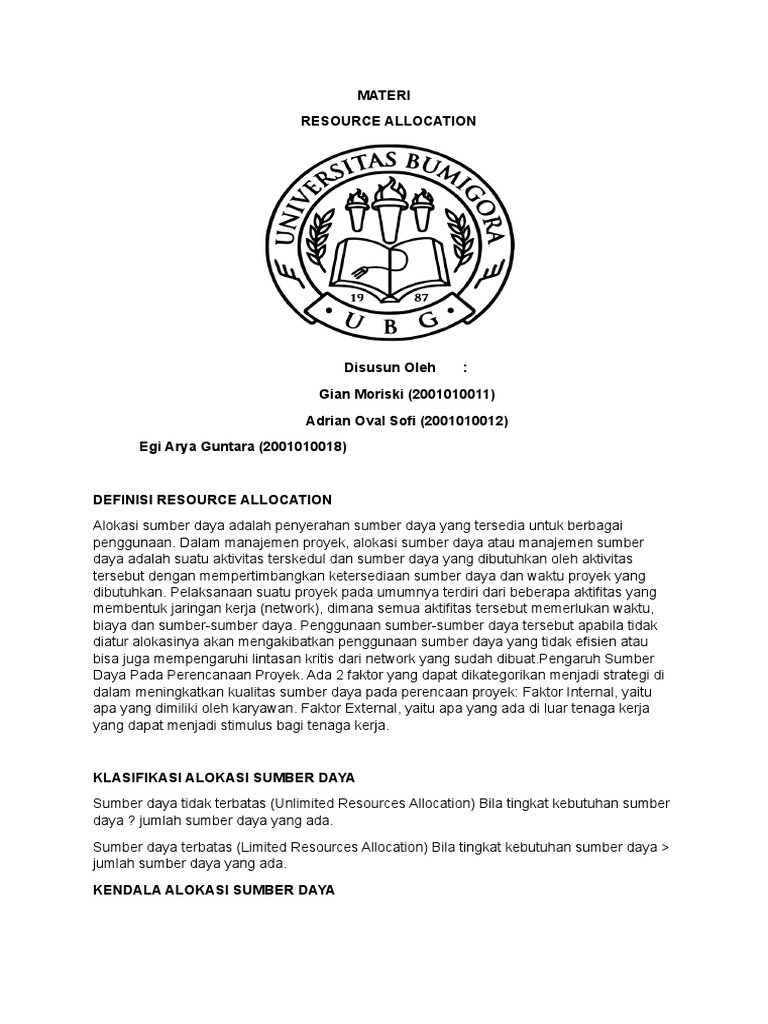 MATERI

RESOURCE ALLOCATION

UNIVERSITAS BUMIGORA

19 87

U B G

Disusun Oleh :

Gian Moriski (2001010011)

Adrian Oval Sofi (2001010012)

Egi Arya Guntara (2001010018)

DEFINISI RESOURCE ALLOCATION

Alokasi sumber daya adalah penyerahan sumber daya yang tersedia untuk berbagai penggunaan. Dalam manajemen proyek, alokasi sumber daya atau manajemen sumber daya adalah suatu aktivitas terskedul dan sumber daya yang dibutuhkan oleh aktivitas tersebut dengan mempertimbangkan ketersediaan sumber daya dan waktu proyek yang dibutuhkan. Pelaksanaan suatu proyek pada umumnya terdiri dari beberapa aktifitas yang membentuk jaringan kerja (network), dimana semua aktifitas tersebut memerlukan waktu, biaya dan sumber-sumber daya. Penggunaan sumber-sumber daya tersebut apabila tidak diatur alokasinya akan mengakibatkan penggunaan sumber daya yang tidak efisien atau bisa juga mempengaruhi lintasan kritis dari network yang sudah dibuat.Pengaruh Sumber Daya Pada Perencanaan Proyek. Ada 2 faktor yang dapat dikategorikan menjadi strategi di dalam meningkatkan kualitas sumber daya pada perencaan proyek: Faktor Internal, yaitu apa yang dimiliki oleh karyawan. Faktor External, yaitu apa yang ada di luar tenaga kerja yang dapat menjadi stimulus bagi tenaga kerja.

KLASIFIKASI ALOKASI SUMBER DAYA

Sumber daya tidak terbatas (Unlimited Resources Allocation) Bila tingkat kebutuhan sumber daya ? jumlah sumber daya yang ada.

Sumber daya terbatas (Limited Resources Allocation) Bila tingkat kebutuhan sumber daya > jumlah sumber daya yang ada.

KENDALA ALOKASI SUMBER DAYA